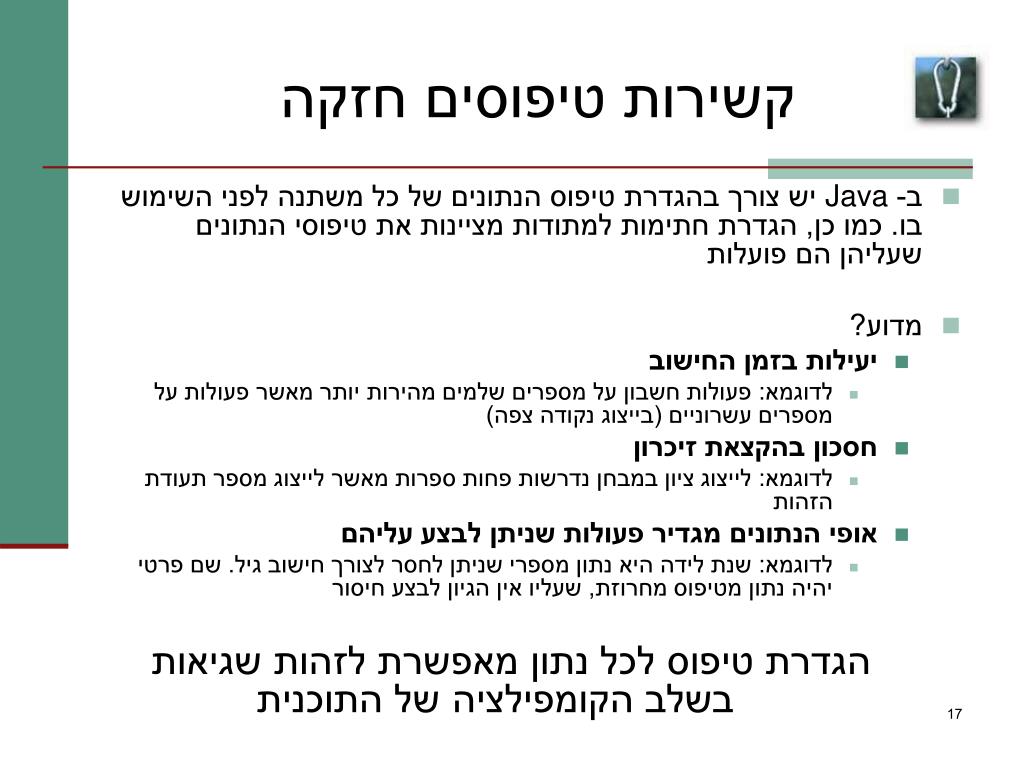 קשירות טיפוסים חזקה

ב- Java יש צורך בהגדרת טיפוס הנתונים של כל משתנה לפני השימוש בו. כמו כן, הגדרת חתימות למתודות מציינות את טיפוסי הנתונים שעליהן הם פועלות

מדוע?

יעילות בזמן החישוב

לדוגמא: פעולות חשבון על מספרים שלמים מהירות יותר מאשר פעולות על מספרים עשרוניים (בייצוג נקודה צפה)

חסכון בהקצאת זיכרון

לדוגמא: לייצוג ציון במבחן נדרשות פחות ספרות מאשר לייצוג מספר תעודת הזהות

אופי הנתונים מגדיר פעולות שניתן לבצע עליהם

לדוגמא: שנת לידה היא נתון מספרי שניתן לחסר לצורך חישוב גיל. שם פרטי יהיה נתון מטיפוס מחרוזת, שעליו אין הגיון לבצע חיסור

הגדרת טיפוס לכל נתון מאפשרת לזהות שגיאות בשלב הקומפילציה של התוכנית

17